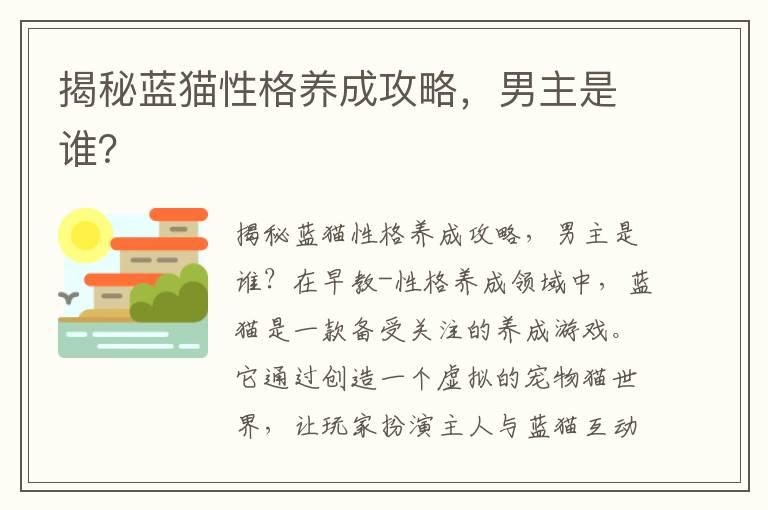 揭秘蓝猫性格养成攻略，男主是谁?

揭秘蓝猫性格养成攻略，男主是谁？在早教-性格养成领域中，蓝猫是一款备受关注的养成游戏。它通过创造一个虚拟的宠物猫世界，让玩家扮演主人与蓝猫互动